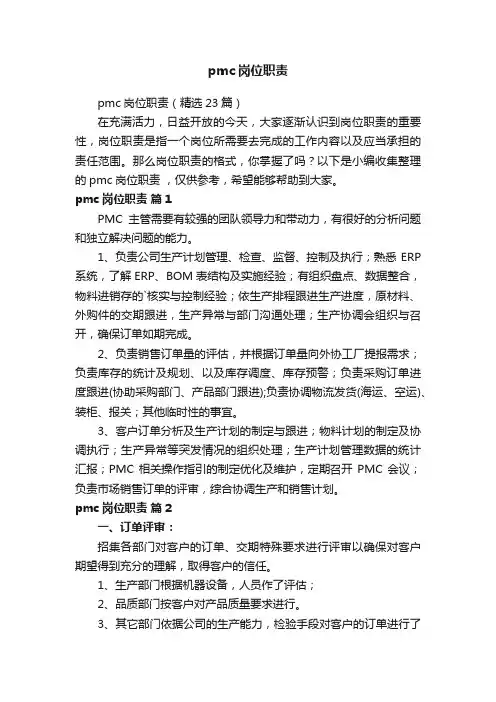 pmc岗位职责

pmc岗位职责（精选23篇）

在充满活力，日益开放的今天，大家逐渐认识到岗位职责的重要性，岗位职责是指一个岗位所需要去完成的工作内容以及应当承担的责任范围。那么岗位职责的格式，你掌握了吗？以下是小编收集整理的pmc岗位职责，仅供参考，希望能够帮助到大家。

pmc岗位职责 篇1

PMC 主管需要有较强的团队领导力和带动力，有很好的分析问题和独立解决问题的能力。

1、负责公司生产计划管理、检查、监督、控制及执行；熟悉 ERP 系统，了解 ERP、BOM 表结构及实施经验；有组织盘点、数据整合，物料进销存的`核实与控制经验；依生产排程跟进生产进度，原材料、外购件的交期跟进，生产异常与部门沟通处理；生产协调会组织与召开，确保订单如期完成。

2、负责销售订单量的评估，并根据订单量向外协工厂提报需求；负责库存的统计及规划、以及库存调度、库存预警；负责采购订单进度跟进(协助采购部门、产品部门跟进);负责协调物流发货(海运、空运)、装柜、报关；其他临时性的事宜。

3、客户订单分析及生产计划的制定与跟进；物料计划的制定及协调执行；生产异常等突发情况的组织处理；生产计划管理数据的统计汇报；PMC 相关操作指引的制定优化及维护，定期召开 PMC 会议；负责市场销售订单的评审，综合协调生产和销售计划。

pmc岗位职责 篇2

一、订单评审：

招集各部门对客户的订单、交期特殊要求进行评审以确保对客户期望得到充分的理解，取得客户的信任。

1、生产部门根据机器设备，人员作了评估；

2、品质部门按客户对产品质量要求进行。

3、其它部门依据公司的生产能力，检验手段对客户的订单进行了